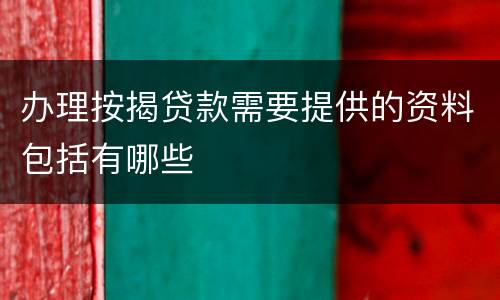 办理按揭贷款需要提供的资料包括有哪些